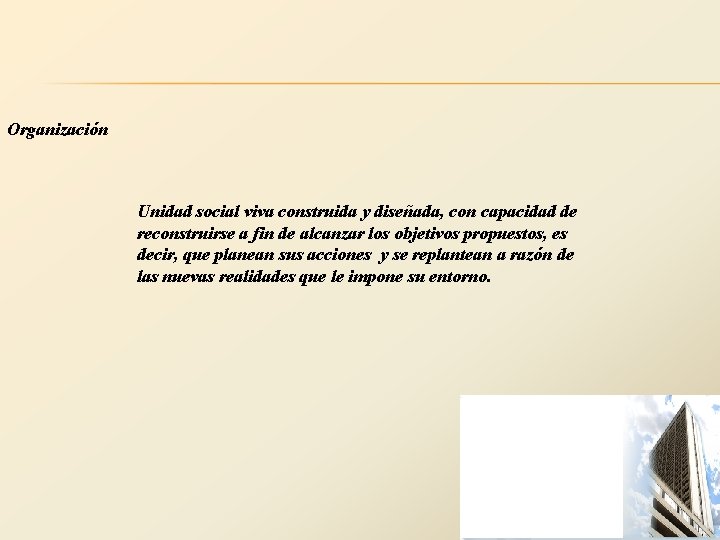 Organización

Unidad social viva construida y diseñada, con capacidad de reconstruirse a fin de alcanzar los objetivos propuestos, es decir, que planean sus acciones y se replantean a razón de las nuevas realidades que le impone su entorno.